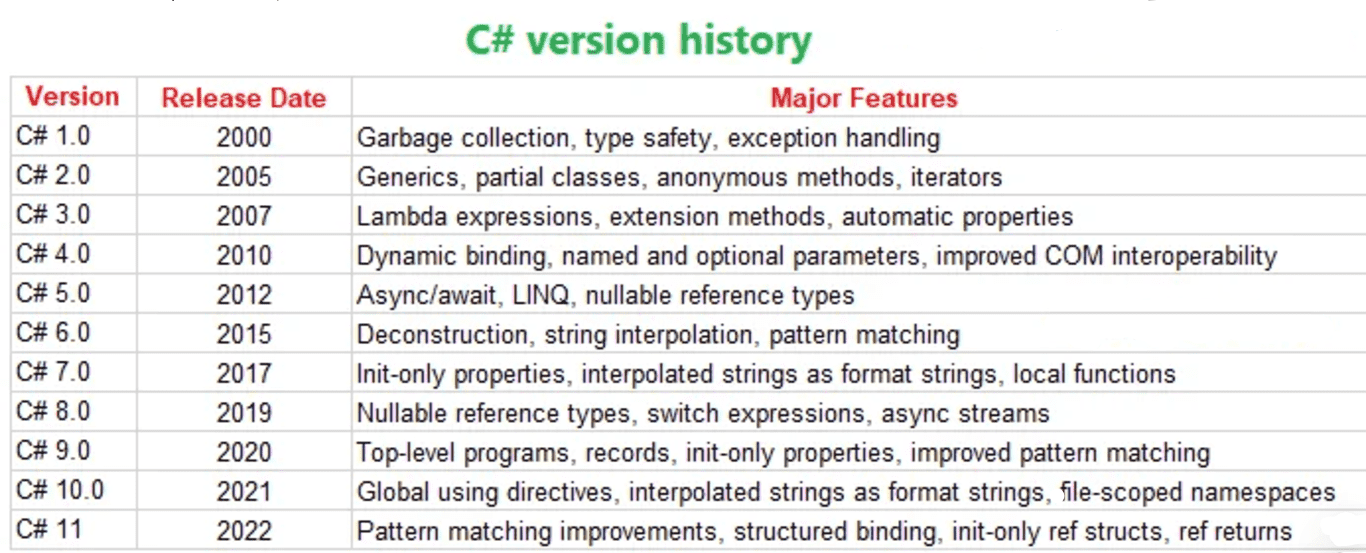 C# version history

| Version | Release Date | Major Features |
|---|---|---|
| C# 1.0 | 2000 | Garbage collection, type safety, exception handling |
| C# 2.0 | 2005 | Generics, partial classes, anonymous methods, iterators |
| C# 3.0 | 2007 | Lambda expressions, extension methods, automatic properties |
| C# 4.0 | 2010 | Dynamic binding, named and optional parameters, improved COM interoperability |
| C# 5.0 | 2012 | Async/await, LINQ, nullable reference types |
| C# 6.0 | 2015 | Deconstruction, string interpolation, pattern matching |
| C# 7.0 | 2017 | Init-only properties, interpolated strings as format strings, local functions |
| C# 8.0 | 2019 | Nullable reference types, switch expressions, async streams |
| C# 9.0 | 2020 | Top-level programs, records, init-only properties, improved pattern matching |
| C# 10.0 | 2021 | Global using directives, interpolated strings as format strings, file-scoped namespaces |
| C# 11 | 2022 | Pattern matching improvements, structured binding, init-only ref structs, ref returns |